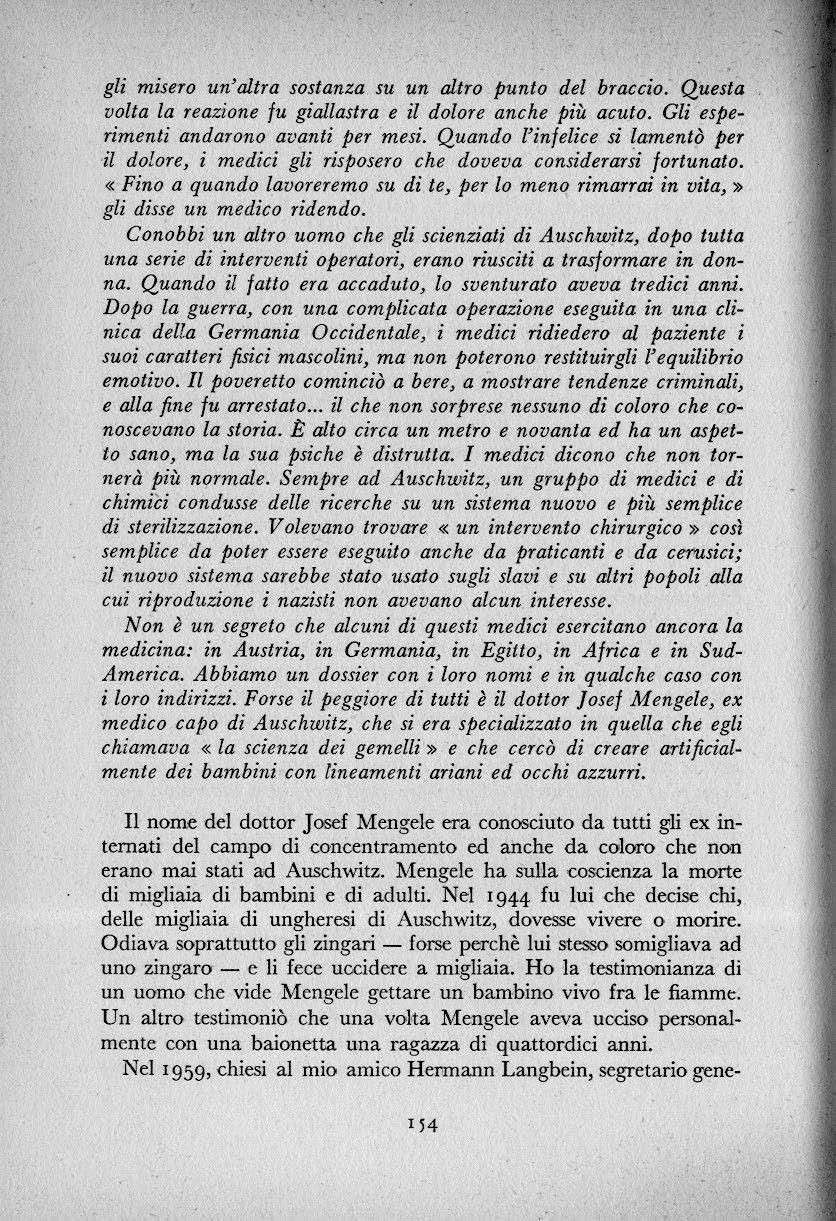 gli misero un'altra sostanza su un altro punto del braccio. Questa volta la reazione fu giallastra e il dolore anche più acuto. Gli esperimenti andarono avanti per mesi. Quando l'infelice si lamentò per il dolore, i medici gli risposero che doveva considerarsi fortunato. « Fino a quando lavoreremo su di te, per lo meno rimarrai in vita, » gli disse un medico ridendo.

Conobbi un altro uomo che gli scienziati di Auschwitz, dopo tutta una serie di interventi operatori, erano riusciti a trasformare in donna. Quando il fatto era accaduto, lo sventurato aveva tredici anni. Dopo la guerra, con una complicata operazione eseguita in una clinica della Germania Occidentale, i medici ridiedero al paziente i suoi caratteri fisici mascolini, ma non poterono restituirgli l'equilibrio emotivo. Il poveretto cominciò a bere, a mostrare tendenze criminali, e alla fine fu arrestato... il che non sorprese nessuno di coloro che conoscevano la storia. È alto circa un metro e novanta ed ha un aspetto sano, ma la sua psiche è distrutta. I medici dicono che non tornerà più normale. Sempre ad Auschwitz, un gruppo di medici e di chimici condusse delle ricerche su un sistema nuovo e più semplice di sterilizzazione. Volevano trovare « un intervento chirurgico » così semplice da poter essere eseguito anche da praticanti e da cerusici; il nuovo sistema sarebbe stato usato sugli slavi e su altri popoli alla cui riproduzione i nazisti non avevano alcun interesse.

Non è un segreto che alcuni di questi medici esercitano ancora la medicina: in Austria, in Germania, in Egitto, in Africa e in Sud-America. Abbiamo un dossier con i loro nomi e in qualche caso con i loro indirizzi. Forse il peggiore di tutti è il dottor Josef Mengele, ex medico capo di Auschwitz, che si era specializzato in quella che egli chiamava « la scienza dei gemelli » e che cercò di creare artificialmente dei bambini con lineamenti ariani ed occhi azzurri.

Il nome del dottor Josef Mengele era conosciuto da tutti gli ex internati del campo di concentramento ed anche da coloro che non erano mai stati ad Auschwitz. Mengele ha sulla coscienza la morte di migliaia di bambini e di adulti. Nel 1944 fu lui che decise chi, delle migliaia di ungheresi di Auschwitz, dovesse vivere o morire. Odiava soprattutto gli zingari — forse perchè lui stesso somigliava ad uno zingaro — e li fece uccidere a migliaia. Ho la testimonianza di un uomo che vide Mengele gettare un bambino vivo fra le fiamme. Un altro testimoniò che una volta Mengele aveva ucciso personalmente con una baionetta una ragazza di quattordici anni.

Nel 1959, chiesi al mio amico Hermann Langbein, segretario gene-

154